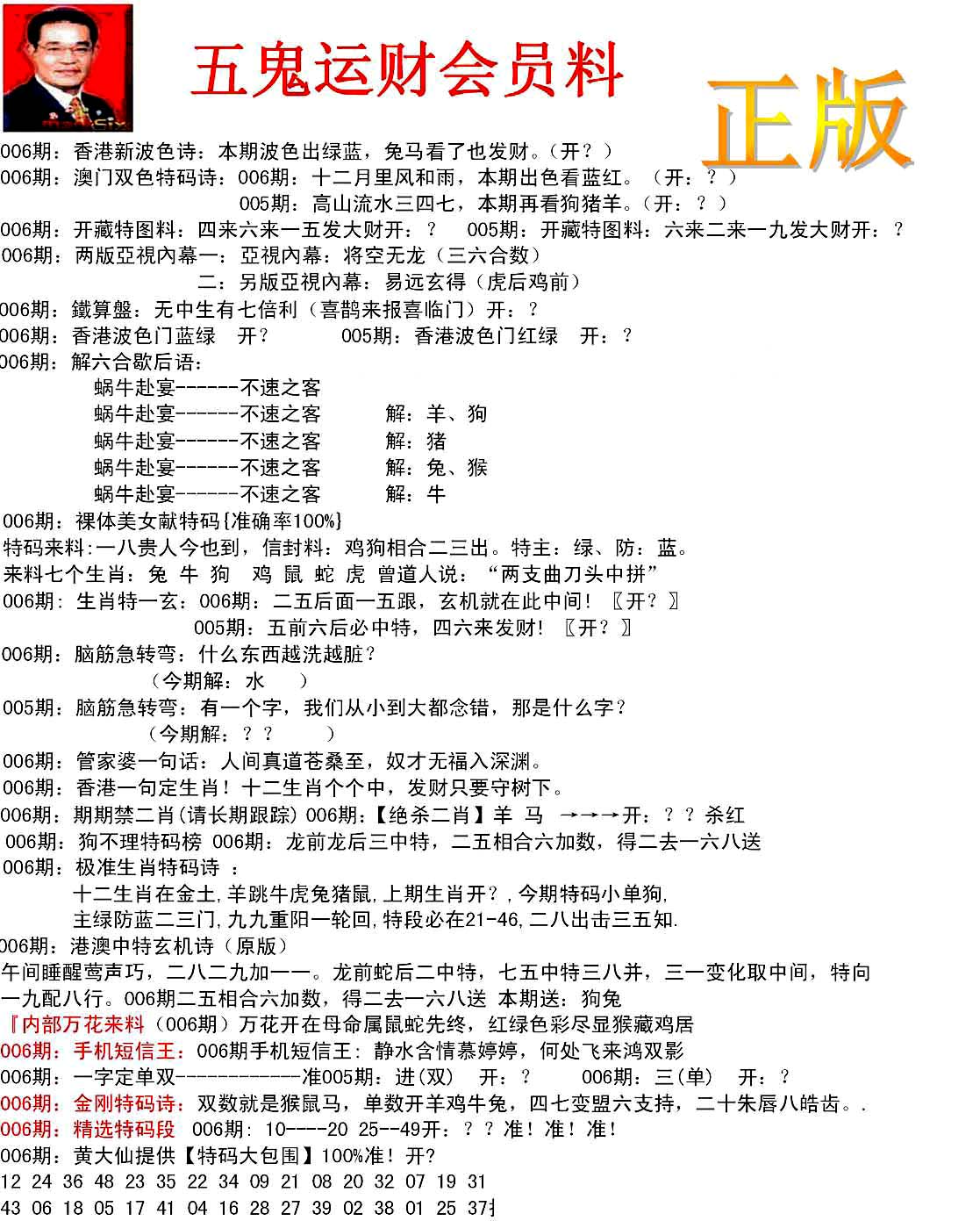 五鬼运财会员料

正版

006期：香港新波色诗：本期波色出绿蓝，兔马看了也发财。（开？）
006期：澳门双色特码诗：006期：十二月里风和雨，本期出色看蓝红。（开：？）
005期：高山流水三四七，本期再看狗猪羊。（开：？）
006期：开藏特图料：四来六来一五发大财开：？ 005期：开藏特图料：六来二来一九发大财开：？
006期：两版亞視內幕一：亞視內幕：将空无龙（三六合数）
二：另版亞視內幕：易远玄得（虎后鸡前）
006期：鐵算盤：无中生有七倍利（喜鹊来报喜临门）开：？
006期：香港波色门蓝绿 开？ 005期：香港波色门红绿 开：？
006期：解六合歇后语：
蜗牛赴宴------不速之客
蜗牛赴宴------不速之客 解：羊、狗
蜗牛赴宴------不速之客 解：猪
蜗牛赴宴------不速之客 解：兔、猴
蜗牛赴宴------不速之客 解：牛
006期：裸体美女献特码{准确率100%}
特码来料:一八贵人今也到，信封料：鸡狗相合二三出。特主：绿、防：蓝。
来料七个生肖：兔 牛 狗 鸡 鼠 蛇 虎 曾道人说：“两支曲刀头中拼”
006期：生肖特一玄：006期：二五后面一五跟，玄机就在此中间！〖开？〗
005期：五前六后必中特，四六来发财！〖开？〗
006期：脑筋急转弯：什么东西越洗越脏？
（今期解：水 ）
005期：脑筋急转弯：有一个字，我们从小到大都念错，那是什么字？
（今期解：？？ ）
006期：管家婆一句话：人间真道苍桑至，奴才无福入深渊。
006期：香港一句定生肖！十二生肖个个中，发财只要守树下。
006期：期期禁二肖(请长期跟踪) 006期：【绝杀二肖】羊 马 →→→开：？？杀红
006期：狗不理特码榜 006期：龙前龙后三中特，二五相合六加数，得二去一六八送
006期：极准生肖特码诗 ：
十二生肖在金土,羊跳牛虎兔猪鼠,上期生肖开？,今期特码小单狗,
主绿防蓝二三门,九九重阳一轮回,特段必在21-46,二八出击三五知.
006期：港澳中特玄机诗（原版）
午间睡醒莺声巧，二八二九加一一。龙前蛇后二中特，七五中特三八并，三一变化取中间，特向一九配八行。006期二五相合六加数，得二去一六八送 本期送：狗兔
『内部万花来料（006期）万花开在母命属鼠蛇先终，红绿色彩尽显猴藏鸡居
006期：手机短信王：006期手机短信王：静水含情慕婷婷，何处飞来鸿双影
006期：一字定单双------------准005期：进(双) 开：？ 006期：三(单) 开：？
006期：金刚特码诗：双数就是猴鼠马，单数开羊鸡牛兔，四七变盟六支持，二十朱唇八皓齿。.
006期：精选特码段 006期：10----20 25--49开：？？准！准！准！
006期：黄大仙提供【特码大包围】100%准！开?
12 24 36 48 23 35 22 34 09 21 08 20 32 07 19 31
43 06 18 05 17 41 04 16 28 27 39 02 38 01 25 37